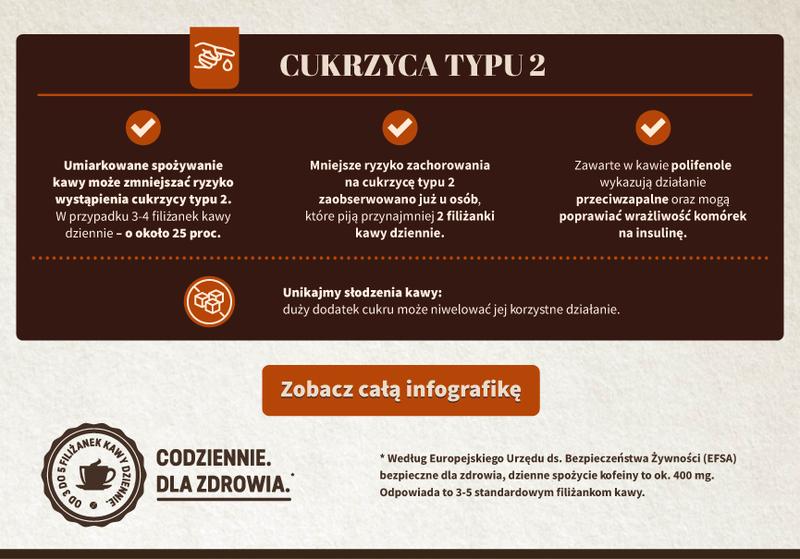 CUKRZYCA TYPU 2

Umiarkowane spożywanie kawy może zmniejszać ryzyko wystąpienia cukrzycy typu 2. W przypadku 3-4 filiżanek kawy dziennie – o około 25 proc.

Mniejsze ryzyko zachorowania na cukrzycę typu 2 zaobserwowano już u osób, które piją przynajmniej 2 filiżanki kawy dziennie.

Zawarte w kawie polifenole wykazują działanie przeciwzapalne oraz mogą poprawiać wrażliwość komórek na insulinę.

Unikajmy słodzenia kawy: duży dodatek cukru może niwelować jej korzystne działanie.

Zobacz całą infografikę

OD 3 DO 5 FILIŻANEK KAWY DZIENNIE

CODZIENNIE. DLA ZDROWIA.*

* Według Europejskiego Urzędu ds. Bezpieczeństwa Żywności (EFSA) bezpieczne dla zdrowia, dzienne spożycie kofeiny to ok. 400 mg. Odpowiada to 3-5 standardowym filiżankom kawy.